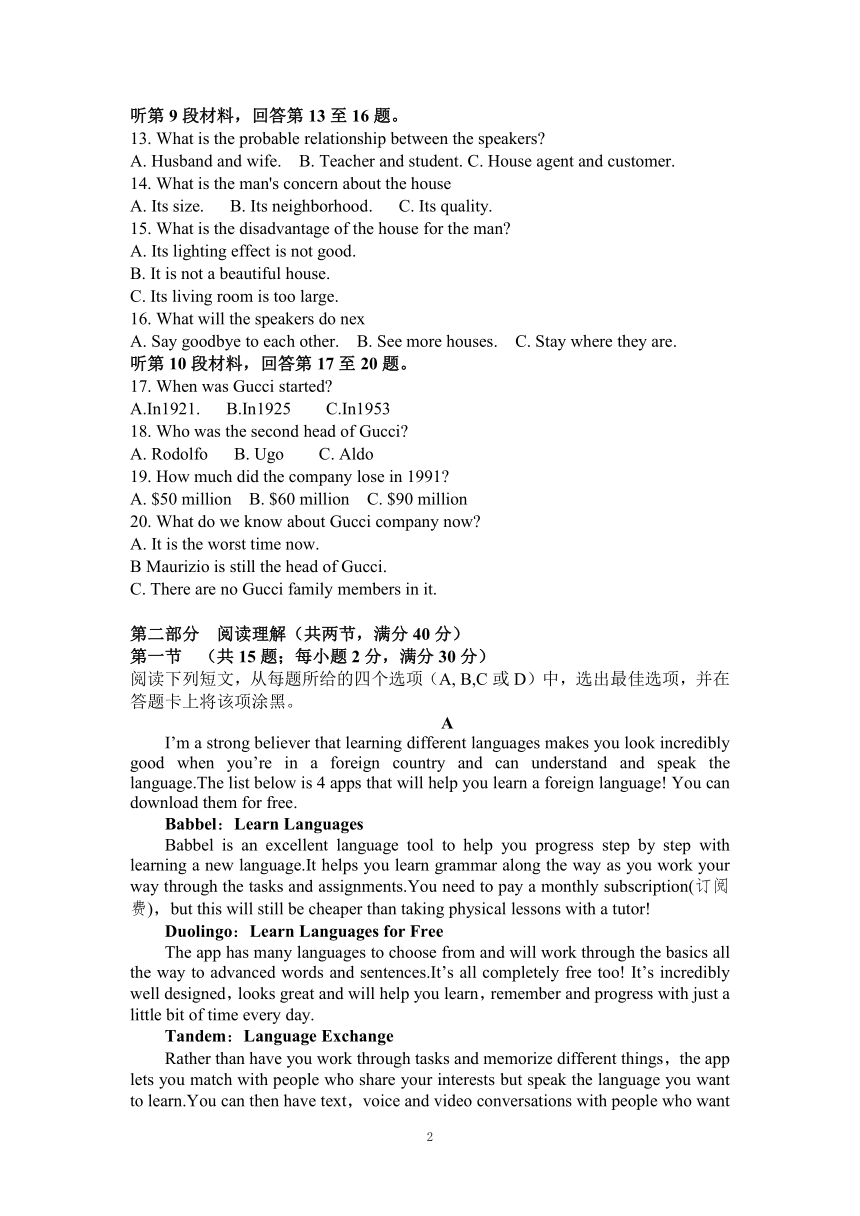 听第 9 段材料，回答第 13 至 16 题。
13. What is the probable relationship between the speakers?
A. Husband and wife.　B. Teacher and student. C. House agent and customer.
14. What is the man's concern about the house
A. Its size.　B. Its neighborhood.　C. Its quality.
15. What is the disadvantage of the house for the man?
A. Its lighting effect is not good.
B. It is not a beautiful house.
C. Its living room is too large.
16. What will the speakers do nex
A. Say goodbye to each other.　B. See more houses.　C. Stay where they are.
听第 10 段材料，回答第 17 至 20 题。
17. When was Gucci started?
A.In1921.　B.In1925　C.In1953
18. Who was the second head of Gucci?
A. Rodolfo　B. Ugo　C. Aldo
19. How much did the company lose in 1991?
A. $50 million　B. $60 million　C. $90 million
20. What do we know about Gucci company now?
A. It is the worst time now.
B Maurizio is still the head of Gucci.
C. There are no Gucci family members in it.

第二部分　阅读理解（共两节，满分 40 分）
第一节　（共 15 题；每小题 2 分，满分 30 分）
阅读下列短文，从每题所给的四个选项（A, B,C 或 D）中，选出最佳选项，并在答题卡上将该项涂黑。

A

I'm a strong believer that learning different languages makes you look incredibly good when you're in a foreign country and can understand and speak the language.The list below is 4 apps that will help you learn a foreign language! You can download them for free.

Babbel：Learn Languages
Babbel is an excellent language tool to help you progress step by step with learning a new language.It helps you learn grammar along the way as you work your way through the tasks and assignments.You need to pay a monthly subscription(订阅费)，but this will still be cheaper than taking physical lessons with a tutor!

Duolingo：Learn Languages for Free
The app has many languages to choose from and will work through the basics all the way to advanced words and sentences.It's all completely free too! It's incredibly well designed，looks great and will help you learn，remember and progress with just a little bit of time every day.

Tandem：Language Exchange
Rather than have you work through tasks and memorize different things，the app lets you match with people who share your interests but speak the language you want to learn.You can then have text，voice and video conversations with people who want

2